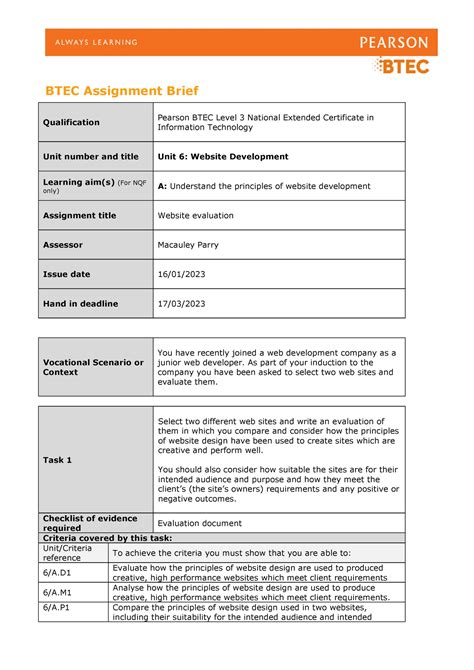 ALWAYS LEARNING

PEARSON

BTEC

BTEC Assignment Brief

| Qualification | Pearson BTEC Level 3 National Extended Certificate in Information Technology |
|---|---|
| Unit number and title | Unit 6: Website Development |
| Learning aim(s) (For NQF only) | A: Understand the principles of website development |
| Assignment title | Website evaluation |
| Assessor | Macauley Parry |
| Issue date | 16/01/2023 |
| Hand in deadline | 17/03/2023 |

| Vocational Scenario or Context | You have recently joined a web development company as a junior web developer. As part of your induction to the company you have been asked to select two web sites and evaluate them. |
|---|---|

| Task 1 | Select two different web sites and write an evaluation of them in which you compare and consider how the principles of website design have been used to create sites which are creative and perform well.<br><br>You should also consider how suitable the sites are for their intended audience and purpose and how they meet the client's (the site's owners) requirements and any positive or negative outcomes. |
|---|---|
| Checklist of evidence required | Evaluation document |

Criteria covered by this task:

| Unit/Criteria reference | To achieve the criteria you must show that you are able to: |
|---|---|
| 6/A.D1 | Evaluate how the principles of website design are used to produced creative, high performance websites which meet client requirements |
| 6/A.M1 | Analyse how the principles of website design are used to produce creative, high performance websites which meet client requirements. |
| 6/A.P1 | Compare the principles of website design used in two websites, including their suitability for the intended audience and intended |